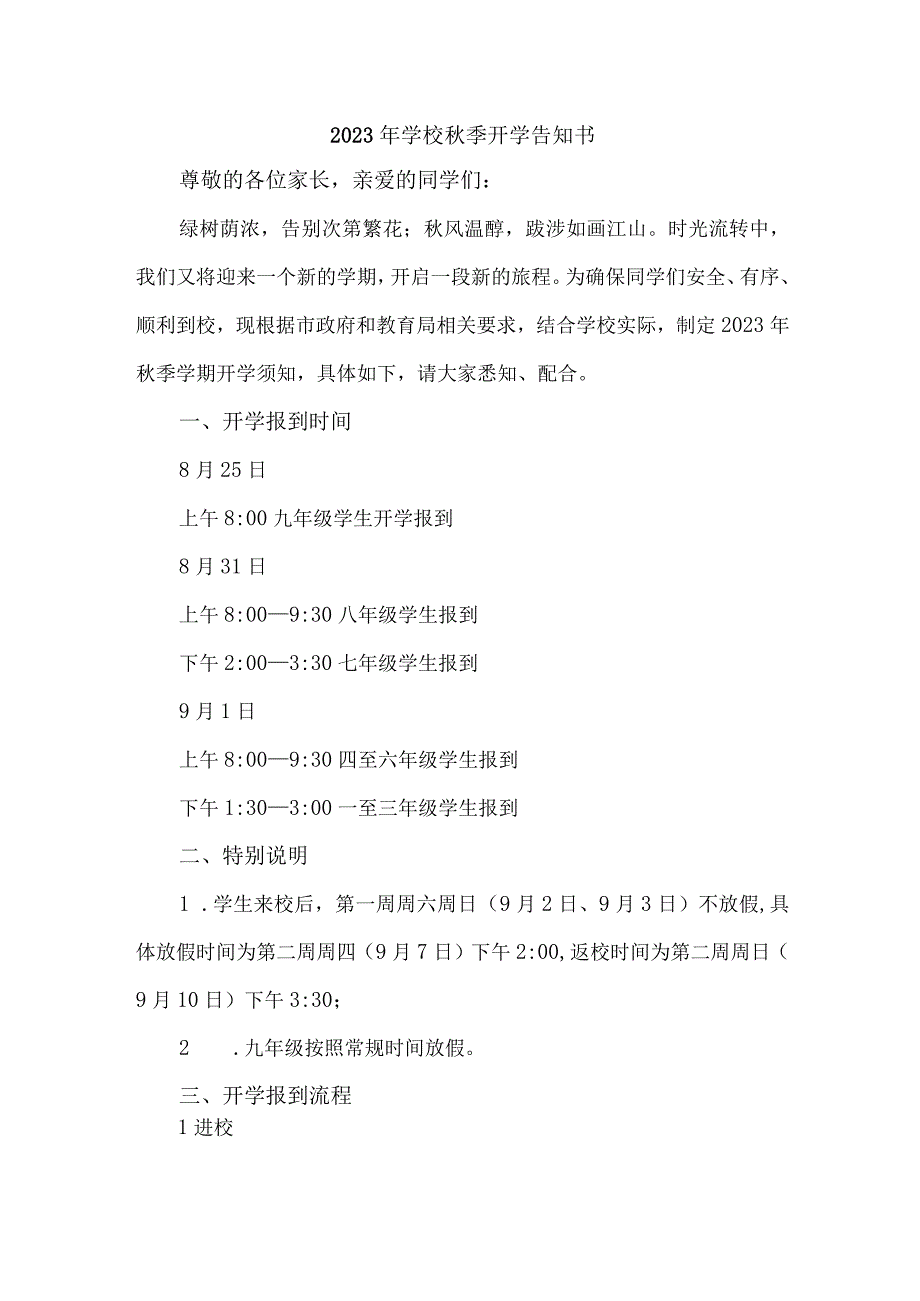 2023年学校秋季开学告知书

尊敬的各位家长，亲爱的同学们：

绿树荫浓，告别次第繁花；秋风温醇，跋涉如画江山。时光流转中，我们又将迎来一个新的学期，开启一段新的旅程。为确保同学们安全、有序、顺利到校，现根据市政府和教育局相关要求，结合学校实际，制定2023年秋季学期开学须知，具体如下，请大家悉知、配合。

一、开学报到时间

8月25日

上午8:00九年级学生开学报到

8月31日

上午8:00—9:30八年级学生报到

下午2:00—3:30七年级学生报到

9月1日

上午8:00—9:30四至六年级学生报到

下午1:30—3:00一至三年级学生报到

二、特别说明

1.学生来校后，第一周周六周日（9月2日、9月3日）不放假,具体放假时间为第二周周四（9月7日）下午2:00,返校时间为第二周周日（9月10日）下午3:30；

2 .九年级按照常规时间放假。

三、开学报到流程

1进校